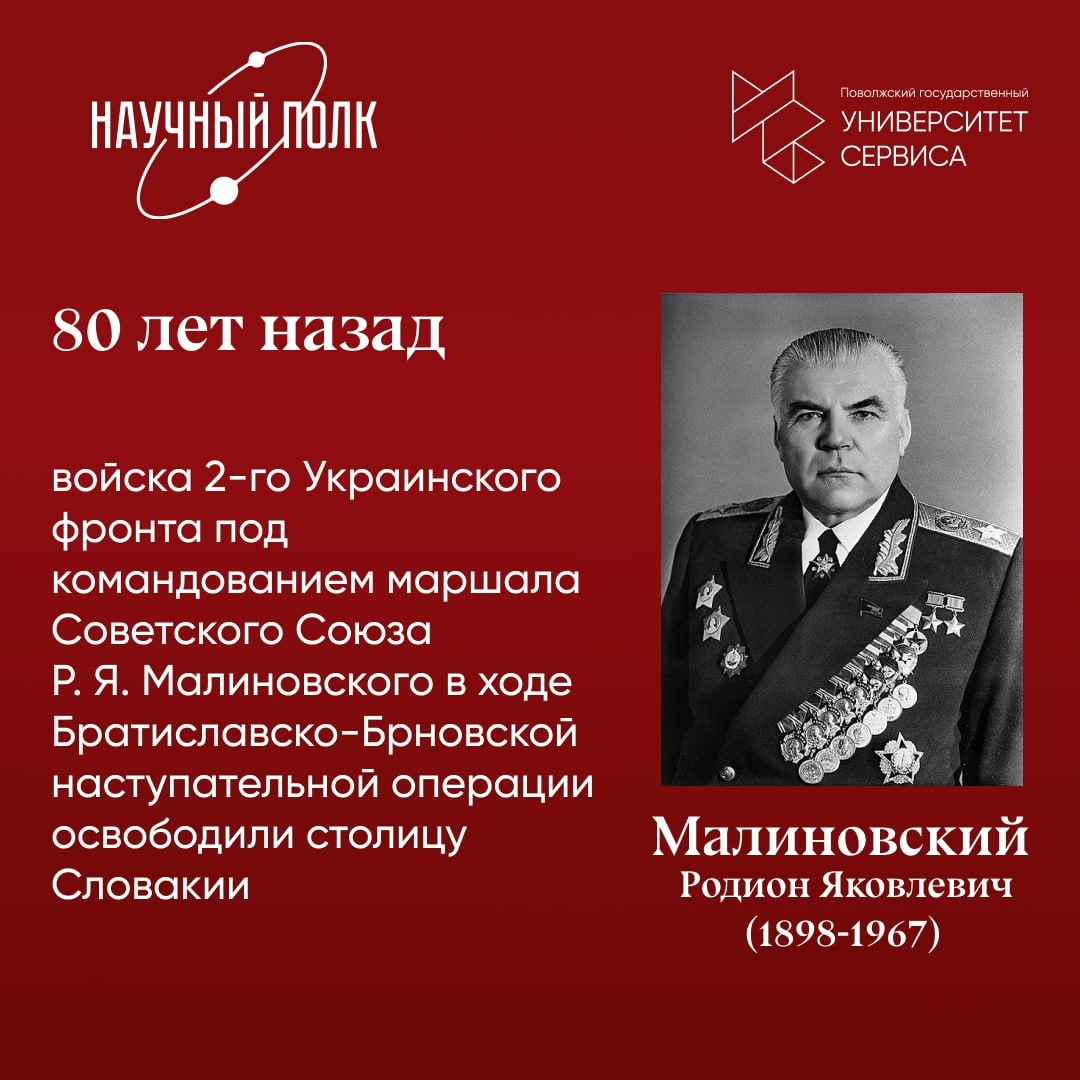 НАУЧНЫЙ ПОЛК

Поволжский государственный
УНИВЕРСИТЕТ
СЕРВИСА

80 лет назад

войска 2-го Украинского фронта под командованием маршала Советского Союза Р. Я. Малиновского в ходе Братиславско-Брновской наступательной операции освободили столицу Словакии

Малиновский
Родион Яковлевич
(1898-1967)